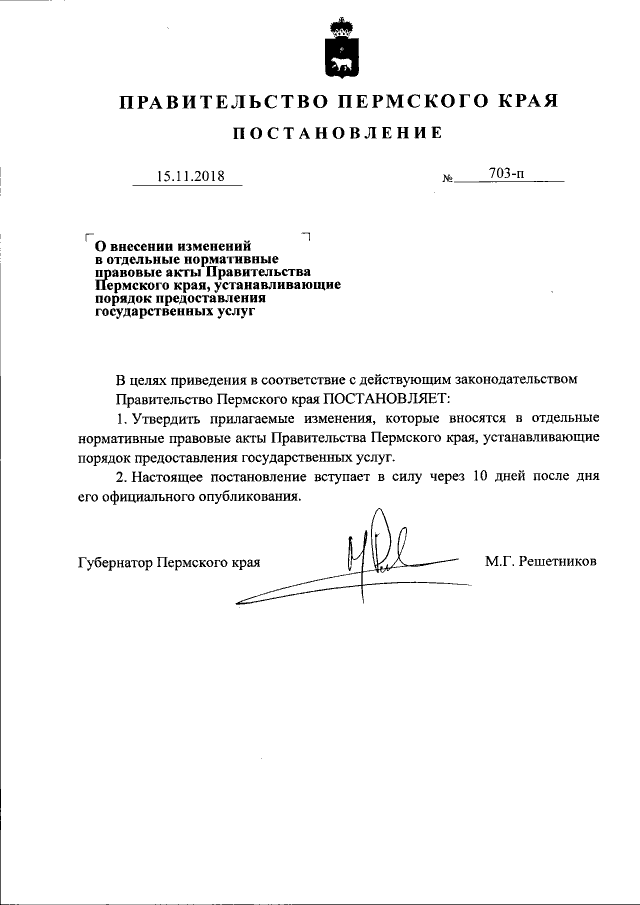 ПРАВИТЕЛЬСТВО ПЕРМСКОГО КРАЯ

ПОСТАНОВЛЕНИЕ

15.11.2018 № 703-п

О внесении изменений в отдельные нормативные правовые акты Правительства Пермского края, устанавливающие порядок предоставления государственных услуг

В целях приведения в соответствие с действующим законодательством Правительство Пермского края ПОСТАНОВЛЯЕТ:

1. Утвердить прилагаемые изменения, которые вносятся в отдельные нормативные правовые акты Правительства Пермского края, устанавливающие порядок предоставления государственных услуг.

2. Настоящее постановление вступает в силу через 10 дней после дня его официального опубликования.

Губернатор Пермского края М.Г. Решетников